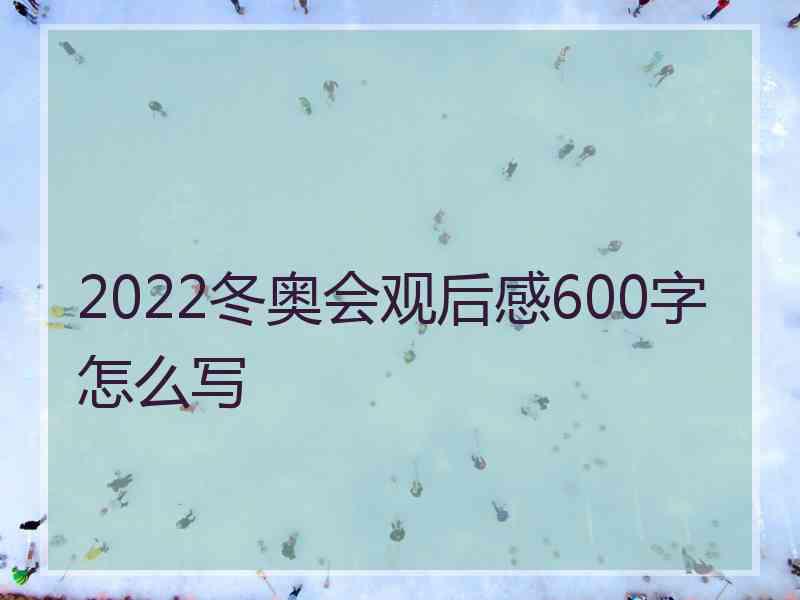 2022冬奥会观后感600字怎么写